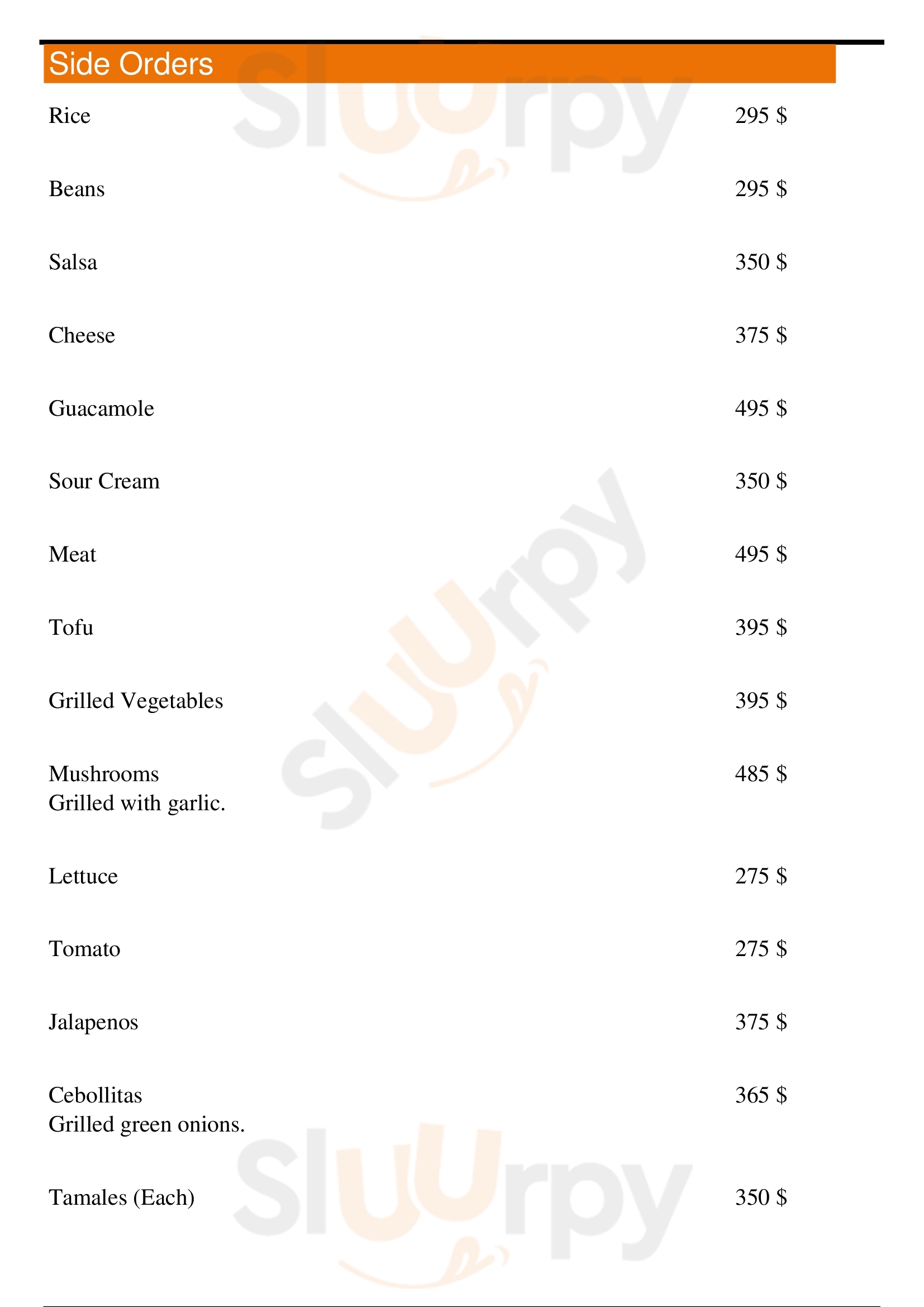 Side Orders

Rice 295 $

Beans 295 $

Salsa 350 $

Cheese 375 $

Guacamole 495 $

Sour Cream 350 $

Meat 495 $

Tofu 395 $

Grilled Vegetables 395 $

Mushrooms 485 $
Grilled with garlic.

Lettuce 275 $

Tomato 275 $

Jalapenos 375 $

Cebollitas 365 $
Grilled green onions.

Tamales (Each) 350 $

Sluurpy